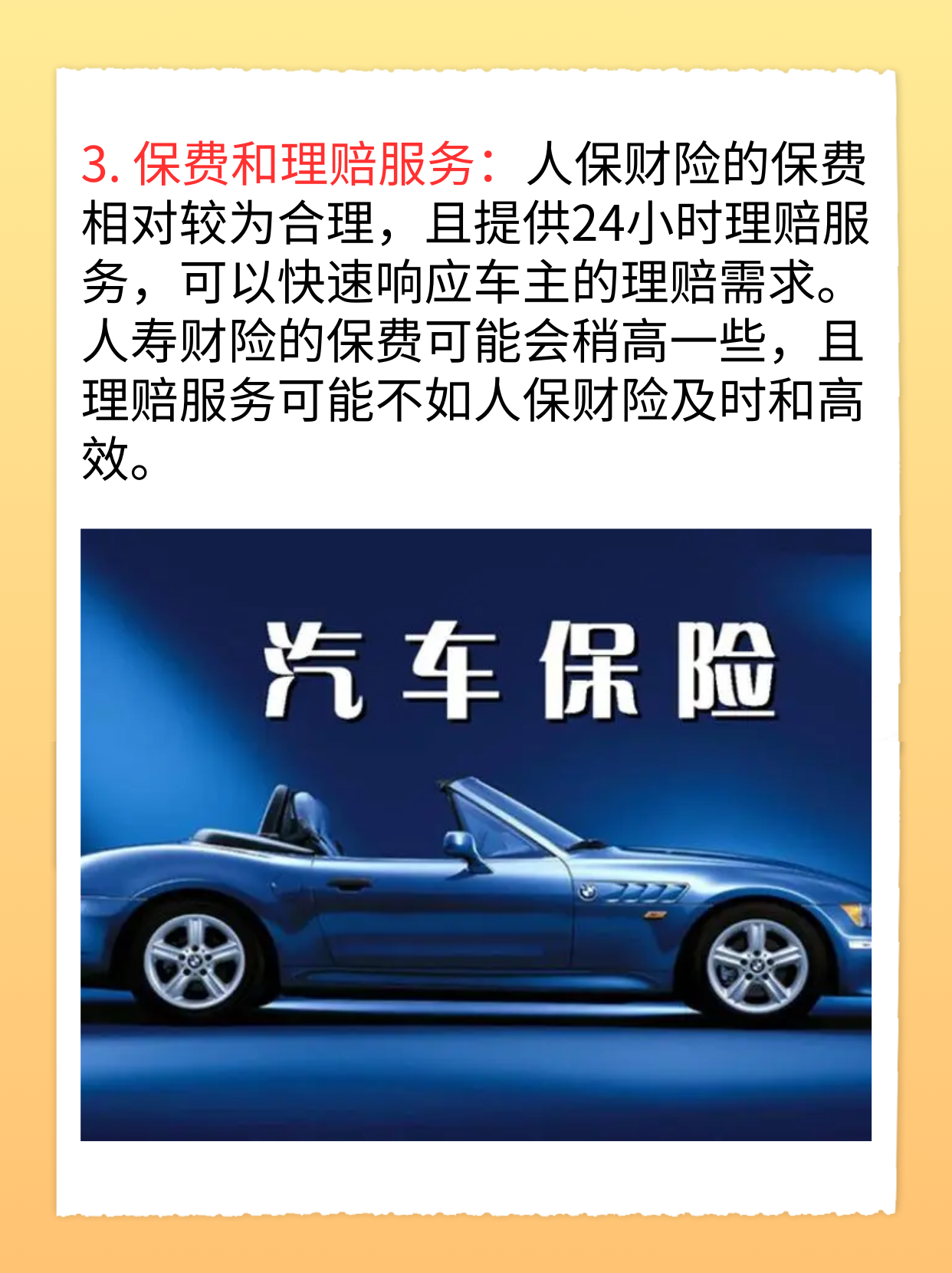 3. 保费和理赔服务：人保财险的保费相对较为合理，且提供24小时理赔服务，可以快速响应车主的理赔需求。人寿财险的保费可能会稍高一些，且理赔服务可能不如人保财险及时和高效。

汽车保险